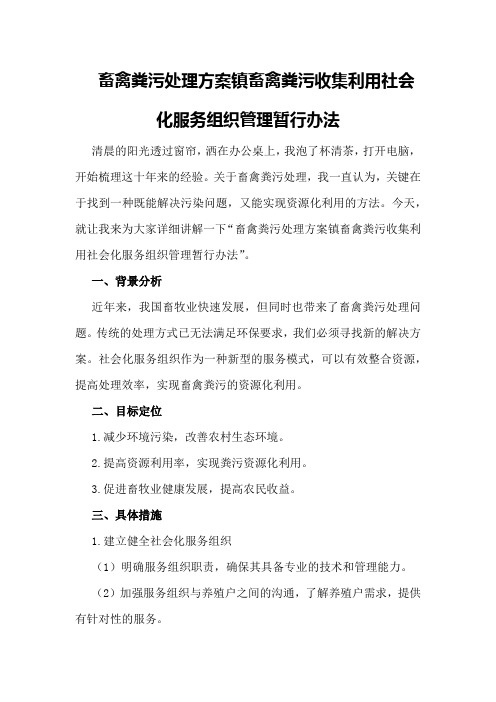 畜禽粪污处理方案镇畜禽粪污收集利用社会化服务组织管理暂行办法

清晨的阳光透过窗帘，洒在办公桌上，我泡了杯清茶，打开电脑，开始梳理这十年来的经验。关于畜禽粪污处理，我一直认为，关键在于找到一种既能解决污染问题，又能实现资源化利用的方法。今天，就让我来为大家详细讲解一下“畜禽粪污处理方案镇畜禽粪污收集利用社会化服务组织管理暂行办法”。

一、背景分析

近年来，我国畜牧业快速发展，但同时也带来了畜禽粪污处理问题。传统的处理方式已无法满足环保要求，我们必须寻找新的解决方案。社会化服务组织作为一种新型的服务模式，可以有效整合资源，提高处理效率，实现畜禽粪污的资源化利用。

二、目标定位

1.减少环境污染，改善农村生态环境。

2.提高资源利用率，实现粪污资源化利用。

3.促进畜牧业健康发展，提高农民收益。

三、具体措施

1.建立健全社会化服务组织

（1）明确服务组织职责，确保其具备专业的技术和管理能力。

（2）加强服务组织与养殖户之间的沟通，了解养殖户需求，提供有针对性的服务。